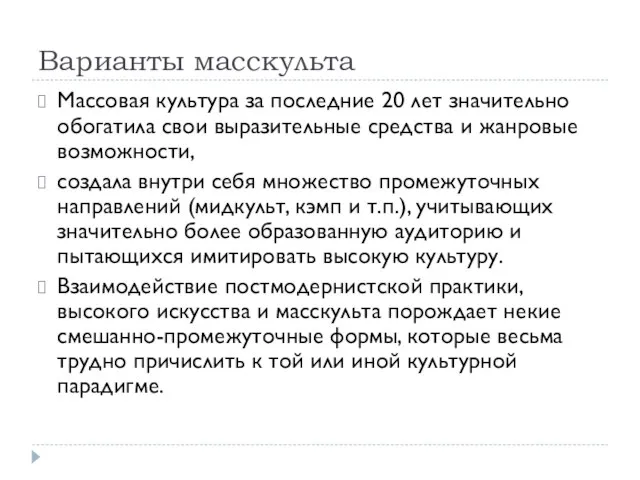 Варианты масскульта

Массовая культура за последние 20 лет значительно обогатила свои выразительные средства и жанровые возможности,

создала внутри себя множество промежуточных направлений (мидкульт, кэмп и т.п.), учитывающих значительно более образованную аудиторию и пытающихся имитировать высокую культуру.

Взаимодействие постмодернистской практики, высокого искусства и масскульта порождает некие смешанно-промежуточные формы, которые весьма трудно причислить к той или иной культурной парадигме.